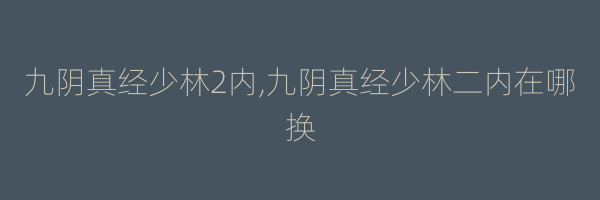 九阴真经少林2内,九阴真经少林二内在哪换